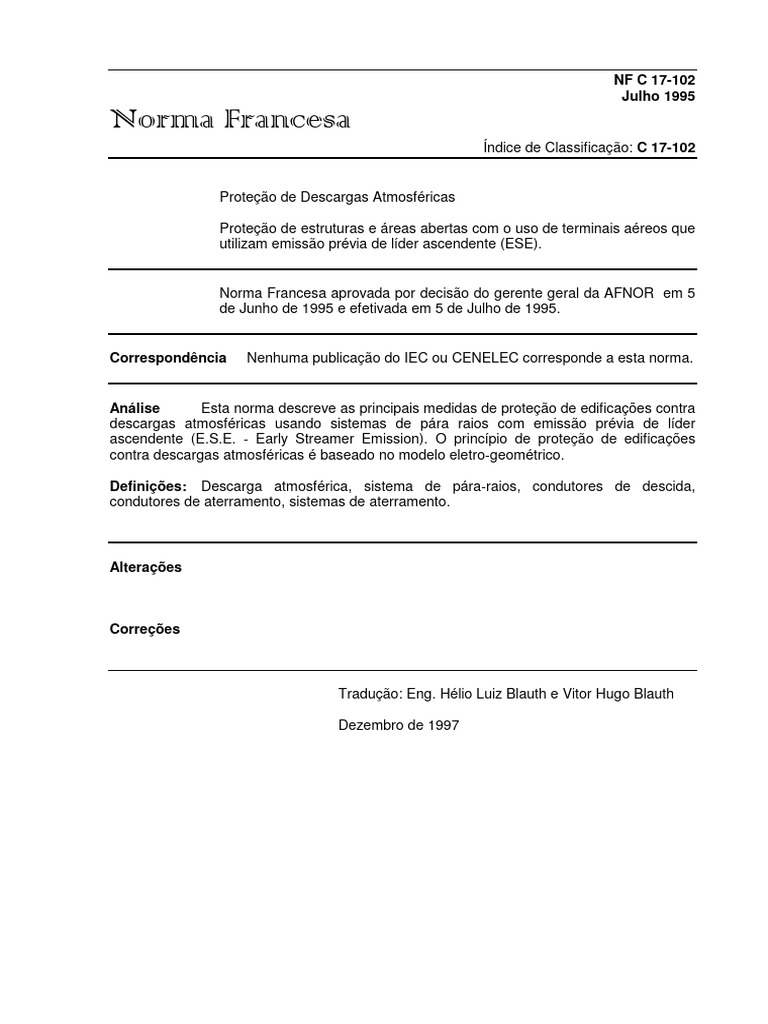 NF C 17-102
Julho 1995

Norma Francesa

Índice de Classificação: C 17-102

Proteção de Descargas Atmosféricas

Proteção de estruturas e áreas abertas com o uso de terminais aéreos que utilizam emissão prévia de líder ascendente (ESE).

Norma Francesa aprovada por decisão do gerente geral da AFNOR em 5 de Junho de 1995 e efetivada em 5 de Julho de 1995.

Correspondência Nenhuma publicação do IEC ou CENELEC corresponde a esta norma.

Análise Esta norma descreve as principais medidas de proteção de edificações contra descargas atmosféricas usando sistemas de pára raios com emissão prévia de líder ascendente (E.S.E. - Early Streamer Emission). O princípio de proteção de edificações contra descargas atmosféricas é baseado no modelo eletro-geométrico.

Definições: Descarga atmosférica, sistema de pára-raios, condutores de descida, condutores de aterramento, sistemas de aterramento.

Alterações

Correções

Tradução: Eng. Hélio Luiz Blauth e Vitor Hugo Blauth

Dezembro de 1997